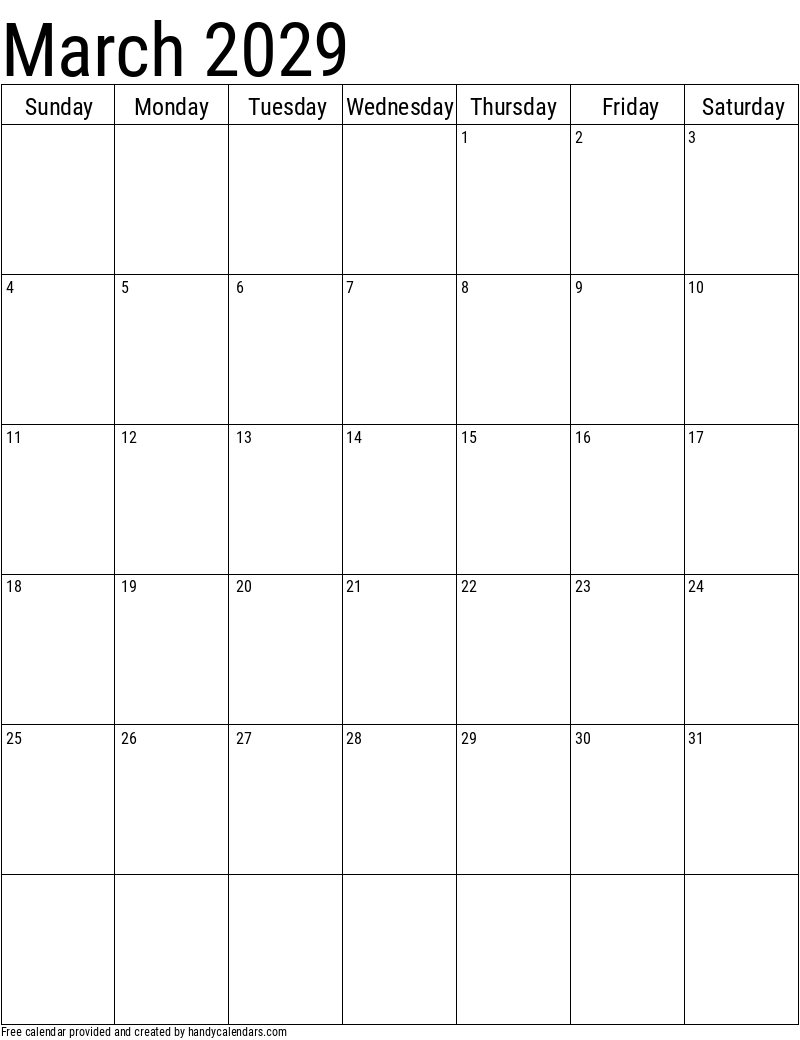 March 2029

| Sunday | Monday | Tuesday | Wednesday | Thursday | Friday | Saturday |
|---|---|---|---|---|---|---|
| | | | | 1 | 2 | 3 |
| 4 | 5 | 6 | 7 | 8 | 9 | 10 |
| 11 | 12 | 13 | 14 | 15 | 16 | 17 |
| 18 | 19 | 20 | 21 | 22 | 23 | 24 |
| 25 | 26 | 27 | 28 | 29 | 30 | 31 |
| | | | | | | |

Free calendar provided and created by handycalendars.com